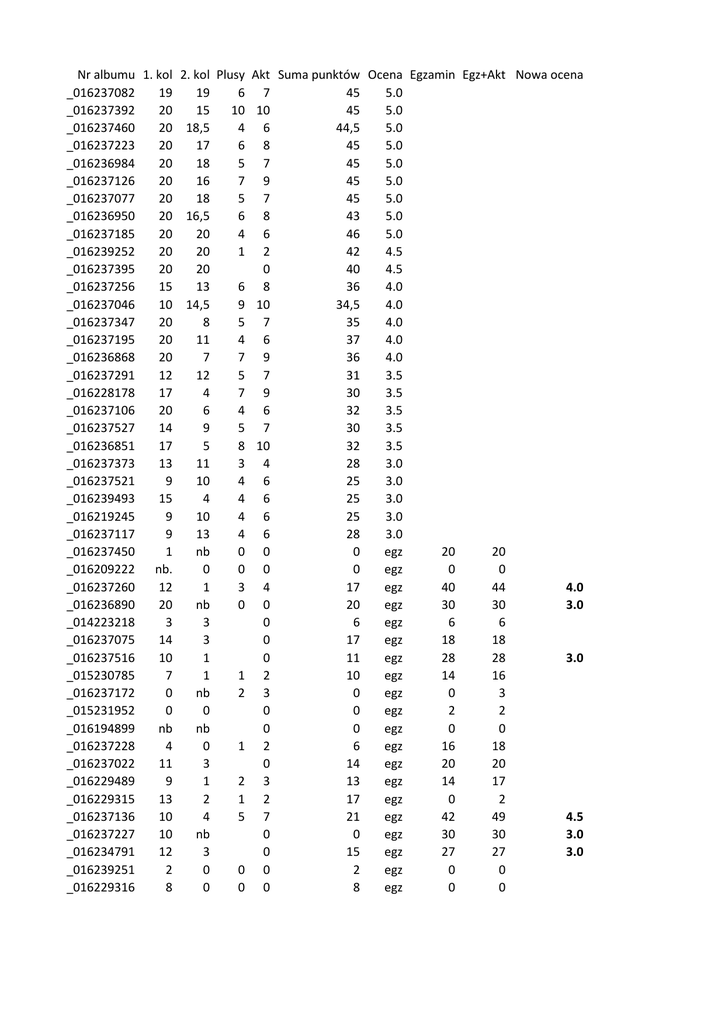 | Nr albumu | 1. kol | 2. kol | Plusy | Akt | Suma punktów | Ocena | Egzamin | Egz+Akt | Nowa ocena |
|---|---|---|---|---|---|---|---|---|---|
| _016237082 | 19 | 19 | 6 | 7 | 45 | 5.0 | | | |
| _016237392 | 20 | 15 | 10 | 10 | 45 | 5.0 | | | |
| _016237460 | 20 | 18,5 | 4 | 6 | 44,5 | 5.0 | | | |
| _016237223 | 20 | 17 | 6 | 8 | 45 | 5.0 | | | |
| _016236984 | 20 | 18 | 5 | 7 | 45 | 5.0 | | | |
| _016237126 | 20 | 16 | 7 | 9 | 45 | 5.0 | | | |
| _016237077 | 20 | 18 | 5 | 7 | 45 | 5.0 | | | |
| _016236950 | 20 | 16,5 | 6 | 8 | 43 | 5.0 | | | |
| _016237185 | 20 | 20 | 4 | 6 | 46 | 5.0 | | | |
| _016239252 | 20 | 20 | 1 | 2 | 42 | 4.5 | | | |
| _016237395 | 20 | 20 | | 0 | 40 | 4.5 | | | |
| _016237256 | 15 | 13 | 6 | 8 | 36 | 4.0 | | | |
| _016237046 | 10 | 14,5 | 9 | 10 | 34,5 | 4.0 | | | |
| _016237347 | 20 | 8 | 5 | 7 | 35 | 4.0 | | | |
| _016237195 | 20 | 11 | 4 | 6 | 37 | 4.0 | | | |
| _016236868 | 20 | 7 | 7 | 9 | 36 | 4.0 | | | |
| _016237291 | 12 | 12 | 5 | 7 | 31 | 3.5 | | | |
| _016228178 | 17 | 4 | 7 | 9 | 30 | 3.5 | | | |
| _016237106 | 20 | 6 | 4 | 6 | 32 | 3.5 | | | |
| _016237527 | 14 | 9 | 5 | 7 | 30 | 3.5 | | | |
| _016236851 | 17 | 5 | 8 | 10 | 32 | 3.5 | | | |
| _016237373 | 13 | 11 | 3 | 4 | 28 | 3.0 | | | |
| _016237521 | 9 | 10 | 4 | 6 | 25 | 3.0 | | | |
| _016239493 | 15 | 4 | 4 | 6 | 25 | 3.0 | | | |
| _016219245 | 9 | 10 | 4 | 6 | 25 | 3.0 | | | |
| _016237117 | 9 | 13 | 4 | 6 | 28 | 3.0 | | | |
| _016237450 | 1 | nb | 0 | 0 | 0 | egz | 20 | 20 | |
| _016209222 | nb. | 0 | 0 | 0 | 0 | egz | 0 | 0 | |
| _016237260 | 12 | 1 | 3 | 4 | 17 | egz | 40 | 44 | 4.0 |
| _016236890 | 20 | nb | 0 | 0 | 20 | egz | 30 | 30 | 3.0 |
| _014223218 | 3 | 3 | | 0 | 6 | egz | 6 | 6 | |
| _016237075 | 14 | 3 | | 0 | 17 | egz | 18 | 18 | |
| _016237516 | 10 | 1 | | 0 | 11 | egz | 28 | 28 | 3.0 |
| _015230785 | 7 | 1 | 1 | 2 | 10 | egz | 14 | 16 | |
| _016237172 | 0 | nb | 2 | 3 | 0 | egz | 0 | 3 | |
| _015231952 | 0 | 0 | | 0 | 0 | egz | 2 | 2 | |
| _016194899 | nb | nb | | 0 | 0 | egz | 0 | 0 | |
| _016237228 | 4 | 0 | 1 | 2 | 6 | egz | 16 | 18 | |
| _016237022 | 11 | 3 | | 0 | 14 | egz | 20 | 20 | |
| _016229489 | 9 | 1 | 2 | 3 | 13 | egz | 14 | 17 | |
| _016229315 | 13 | 2 | 1 | 2 | 17 | egz | 0 | 2 | |
| _016237136 | 10 | 4 | 5 | 7 | 21 | egz | 42 | 49 | 4.5 |
| _016237227 | 10 | nb | | 0 | 0 | egz | 30 | 30 | 3.0 |
| _016234791 | 12 | 3 | | 0 | 15 | egz | 27 | 27 | 3.0 |
| _016239251 | 2 | 0 | 0 | 0 | 2 | egz | 0 | 0 | |
| _016229316 | 8 | 0 | 0 | 0 | 8 | egz | 0 | 0 | |